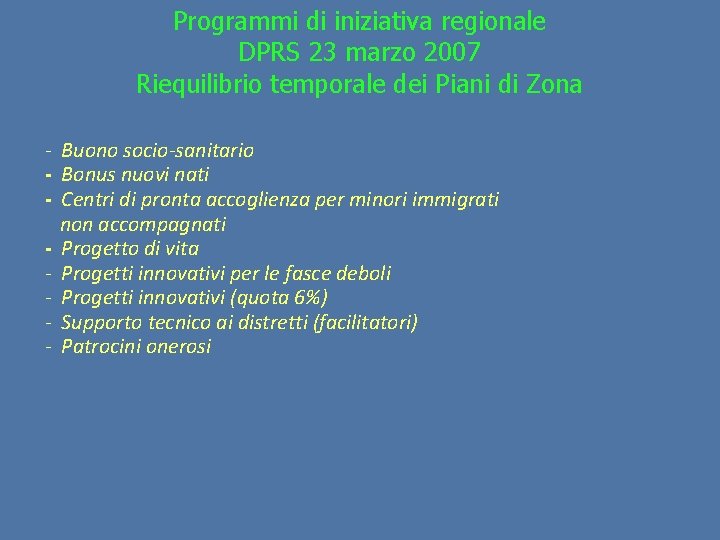 Programmi di iniziativa regionale
DPRS 23 marzo 2007
Riequilibrio temporale dei Piani di Zona

- Buono socio-sanitario
- Bonus nuovi nati
- Centri di pronta accoglienza per minori immigrati non accompagnati
- Progetto di vita
- Progetti innovativi per le fasce deboli
- Progetti innovativi (quota 6%)
- Supporto tecnico ai distretti (facilitatori)
- Patrocini onerosi